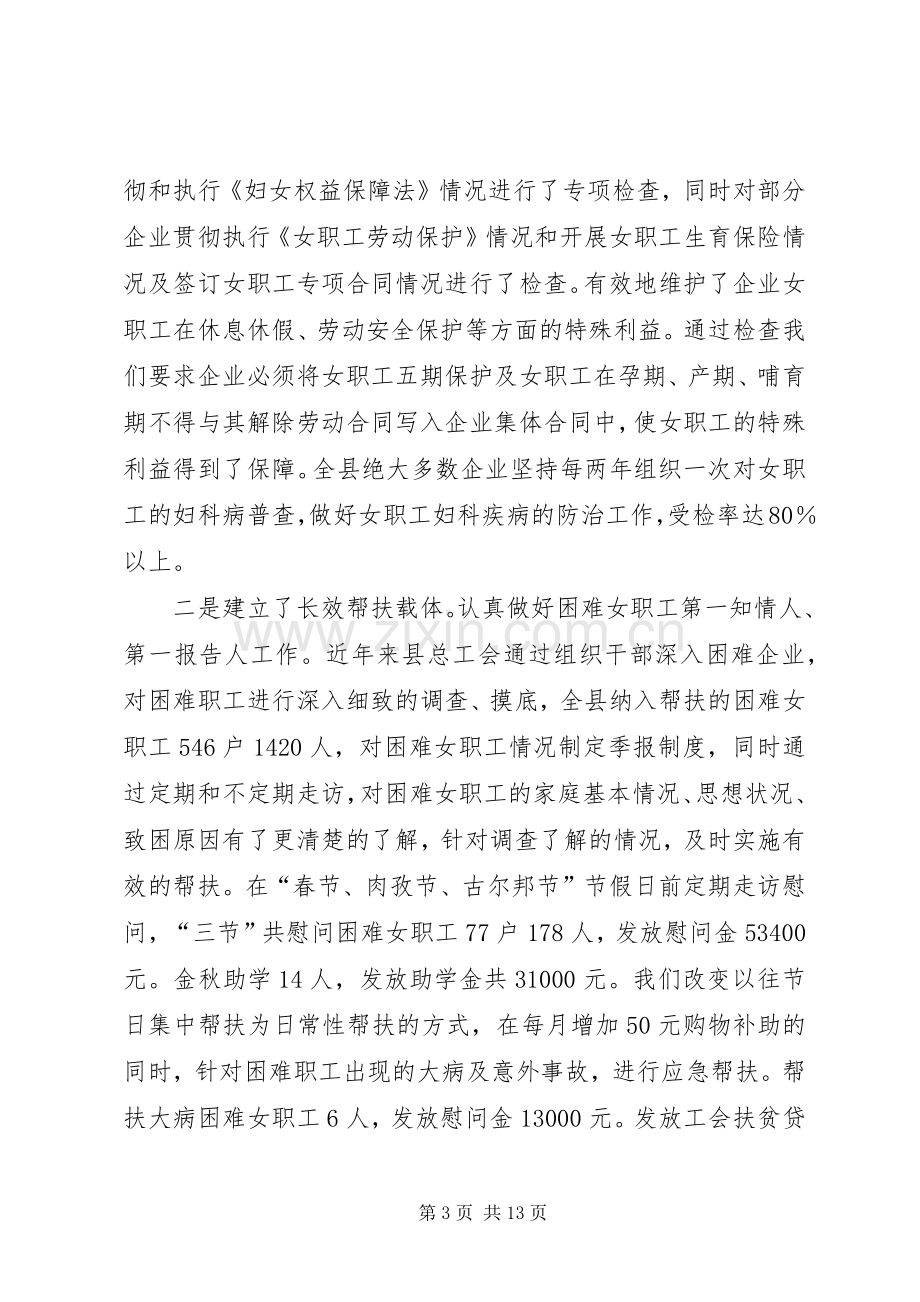 彻和执行《妇女权益保障法》情况进行了专项检查，同时对部分企业贯彻执行《女职工劳动保护》情况和开展女职工生育保险情况及签订女职工专项合同情况进行了检查。有效地维护了企业女职工在休息休假、劳动安全保护等方面的特殊利益。通过检查我们要求企业必须将女职工五期保护及女职工在孕期、产期、哺育期不得与其解除劳动合同写入企业集体合同中，使女职工的特殊利益得到了保障。全县绝大多数企业坚持每两年组织一次对女职工的妇科病普查，做好女职工妇科疾病的防治工作，受检率达80%以上。

二是建立了长效帮扶载体。认真做好困难女职工第一知情人、第一报告人工作。近年来县总工会通过组织干部深入困难企业，对困难职工进行深入细致的调查、摸底，全县纳入帮扶的困难女职工546户1420人，对困难女职工情况制定季报制度，同时通过定期和不定期走访，对困难女职工的家庭基本情况、思想状况、致困原因有了更清楚的了解，针对调查了解的情况，及时实施有效的帮扶。在“春节、肉孜节、古尔邦节”节假日前定期走访慰问，“三节”共慰问困难女职工77户178人，发放慰问金53400元。金秋助学14人，发放助学金共31000元。我们改变以往节日集中帮扶为日常性帮扶的方式，在每月增加50元购物补助的同时，针对困难职工出现的大病及意外事故，进行应急帮扶。帮扶大病困难女职工6人，发放慰问金13000元。发放工会扶贫贷

第3页 共13页

www.zixin.com.cn